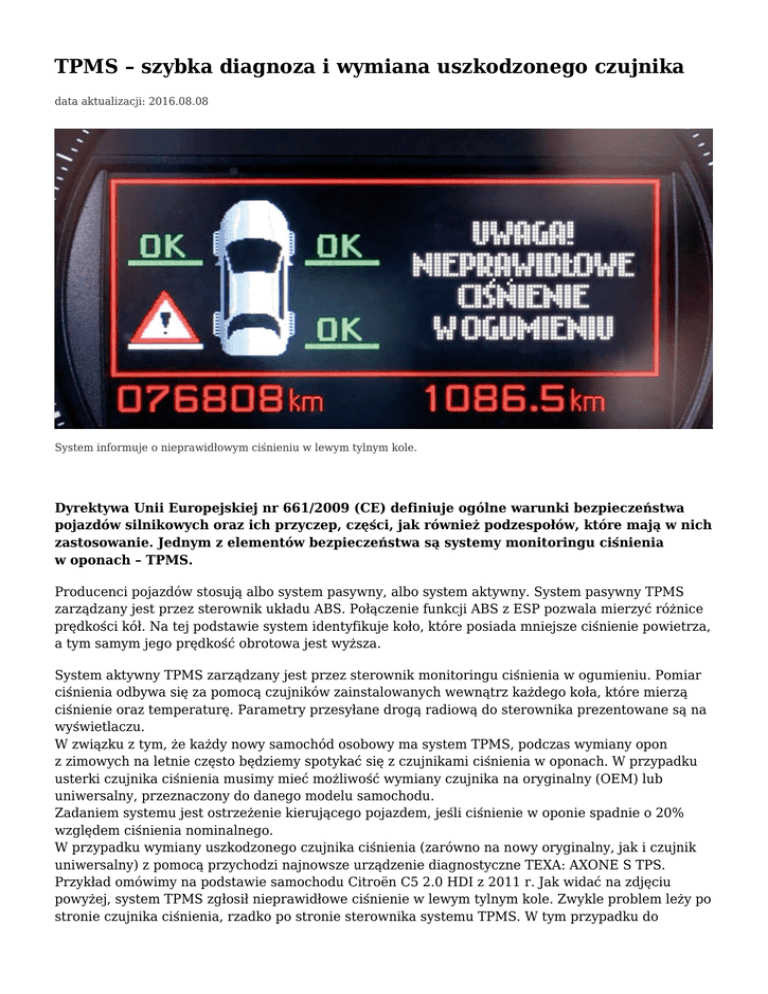 TPMS – szybka diagnoza i wymiana uszkodzonego czujnika

data aktualizacji: 2016.08.08

OK

OK

OK

UWAGA!
NIEPRAWIDŁOWE
CIŚNIENIE
W OGUMIENIU

076808 km

1086.5 km

System informuje o nieprawidłowym ciśnieniu w lewym tylnym kole.

Dyrektywa Unii Europejskiej nr 661/2009 (CE) definiuje ogólne warunki bezpieczeństwa pojazdów silnikowych oraz ich przyczep, części, jak również podzespołów, które mają w nich zastosowanie. Jednym z elementów bezpieczeństwa są systemy monitoringu ciśnienia w oponach – TPMS.

Producenci pojazdów stosują albo system pasywny, albo system aktywny. System pasywny TPMS zarządzany jest przez sterownik układu ABS. Połączenie funkcji ABS z ESP pozwala mierzyć różnice prędkości kół. Na tej podstawie system identyfikuje koło, które posiada mniejsze ciśnienie powietrza, a tym samym jego prędkość obrotowa jest wyższa.

System aktywny TPMS zarządzany jest przez sterownik monitoringu ciśnienia w ogumieniu. Pomiar ciśnienia odbywa się za pomocą czujników zainstalowanych wewnątrz każdego koła, które mierzą ciśnienie oraz temperaturę. Parametry przesyłane drogą radiową do sterownika prezentowane są na wyświetlaczu.
W związku z tym, że każdy nowy samochód osobowy ma system TPMS, podczas wymiany opon z zimowych na letnie często będziemy spotykać się z czujnikami ciśnienia w oponach. W przypadku usterki czujnika ciśnienia musimy mieć możliwość wymiany czujnika na oryginalny (OEM) lub uniwersalny, przeznaczony do danego modelu samochodu.
Zadaniem systemu jest ostrzeżenie kierującego pojazdem, jeśli ciśnienie w oponie spadnie o 20% względem ciśnienia nominalnego.
W przypadku wymiany uszkodzonego czujnika ciśnienia (zarówno na nowy oryginalny, jak i czujnik uniwersalny) z pomocą przychodzi najnowsze urządzenie diagnostyczne TEXA: AXONE S TPS. Przykład omówimy na podstawie samochodu Citroën C5 2.0 HDI z 2011 r. Jak widać na zdjęciu powyżej, system TPMS zgłosił nieprawidłowe ciśnienie w lewym tylnym kole. Zwykle problem leży po stronie czujnika ciśnienia, rzadko po stronie sterownika systemu TPMS. W tym przypadku do